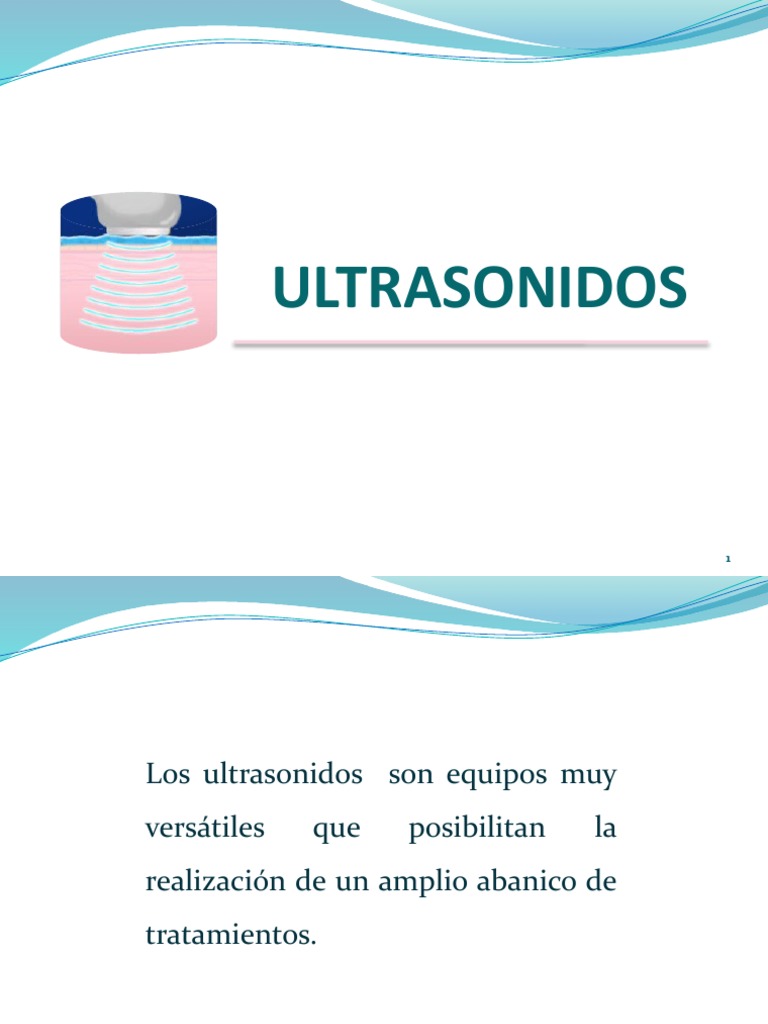 ULTRASONIDOS

1

Los ultrasonidos son equipos muy versátiles que posibilitan la realización de un amplio abanico de tratamientos.